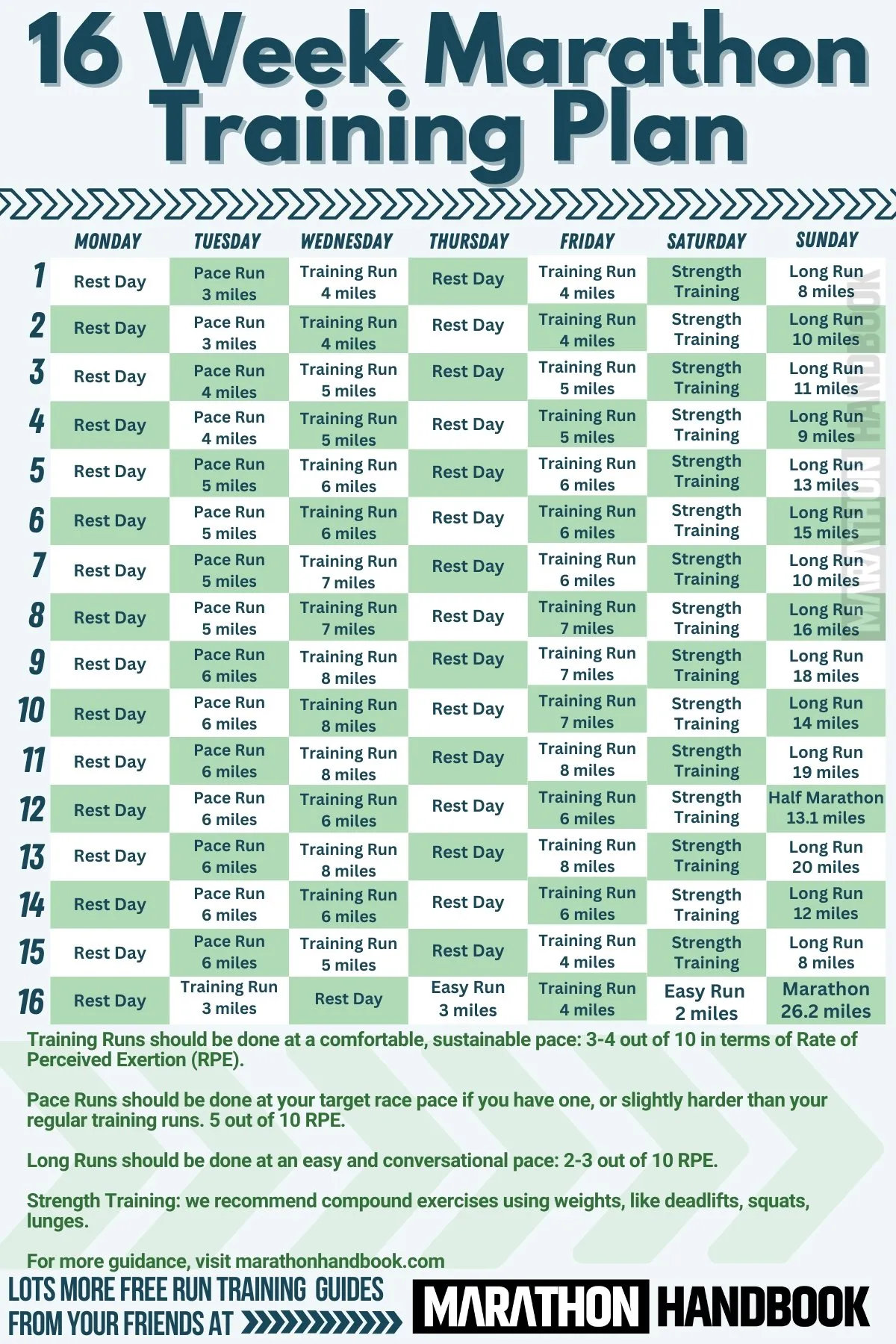 16 Week Marathon Training Plan

| | MONDAY | TUESDAY | WEDNESDAY | THURSDAY | FRIDAY | SATURDAY | SUNDAY |
|---|---|---|---|---|---|---|---|
| 1 | Rest Day | Pace Run 3 miles | Training Run 4 miles | Rest Day | Training Run 4 miles | Strength Training | Long Run 8 miles |
| 2 | Rest Day | Pace Run 3 miles | Training Run 4 miles | Rest Day | Training Run 4 miles | Strength Training | Long Run 10 miles |
| 3 | Rest Day | Pace Run 4 miles | Training Run 5 miles | Rest Day | Training Run 5 miles | Strength Training | Long Run 11 miles |
| 4 | Rest Day | Pace Run 4 miles | Training Run 5 miles | Rest Day | Training Run 5 miles | Strength Training | Long Run 9 miles |
| 5 | Rest Day | Pace Run 5 miles | Training Run 6 miles | Rest Day | Training Run 6 miles | Strength Training | Long Run 13 miles |
| 6 | Rest Day | Pace Run 5 miles | Training Run 6 miles | Rest Day | Training Run 6 miles | Strength Training | Long Run 15 miles |
| 7 | Rest Day | Pace Run 5 miles | Training Run 7 miles | Rest Day | Training Run 6 miles | Strength Training | Long Run 10 miles |
| 8 | Rest Day | Pace Run 5 miles | Training Run 7 miles | Rest Day | Training Run 7 miles | Strength Training | Long Run 16 miles |
| 9 | Rest Day | Pace Run 6 miles | Training Run 8 miles | Rest Day | Training Run 7 miles | Strength Training | Long Run 18 miles |
| 10 | Rest Day | Pace Run 6 miles | Training Run 8 miles | Rest Day | Training Run 7 miles | Strength Training | Long Run 14 miles |
| 11 | Rest Day | Pace Run 6 miles | Training Run 8 miles | Rest Day | Training Run 8 miles | Strength Training | Long Run 19 miles |
| 12 | Rest Day | Pace Run 6 miles | Training Run 6 miles | Rest Day | Training Run 6 miles | Strength Training | Half Marathon 13.1 miles |
| 13 | Rest Day | Pace Run 6 miles | Training Run 8 miles | Rest Day | Training Run 8 miles | Strength Training | Long Run 20 miles |
| 14 | Rest Day | Pace Run 6 miles | Training Run 6 miles | Rest Day | Training Run 6 miles | Strength Training | Long Run 12 miles |
| 15 | Rest Day | Pace Run 6 miles | Training Run 5 miles | Rest Day | Training Run 4 miles | Strength Training | Long Run 8 miles |
| 16 | Rest Day | Training Run 3 miles | Rest Day | Easy Run 3 miles | Training Run 4 miles | Easy Run 2 miles | Marathon 26.2 miles |

MARATHON HANDBOOK

Training Runs should be done at a comfortable, sustainable pace: 3-4 out of 10 in terms of Rate of Perceived Exertion (RPE).

Pace Runs should be done at your target race pace if you have one, or slightly harder than your regular training runs. 5 out of 10 RPE.

Long Runs should be done at an easy and conversational pace: 2-3 out of 10 RPE.

Strength Training: we recommend compound exercises using weights, like deadlifts, squats, lunges.

For more guidance, visit marathonhandbook.com

LOTS MORE FREE RUN TRAINING GUIDES FROM YOUR FRIENDS AT

MARATHON HANDBOOK